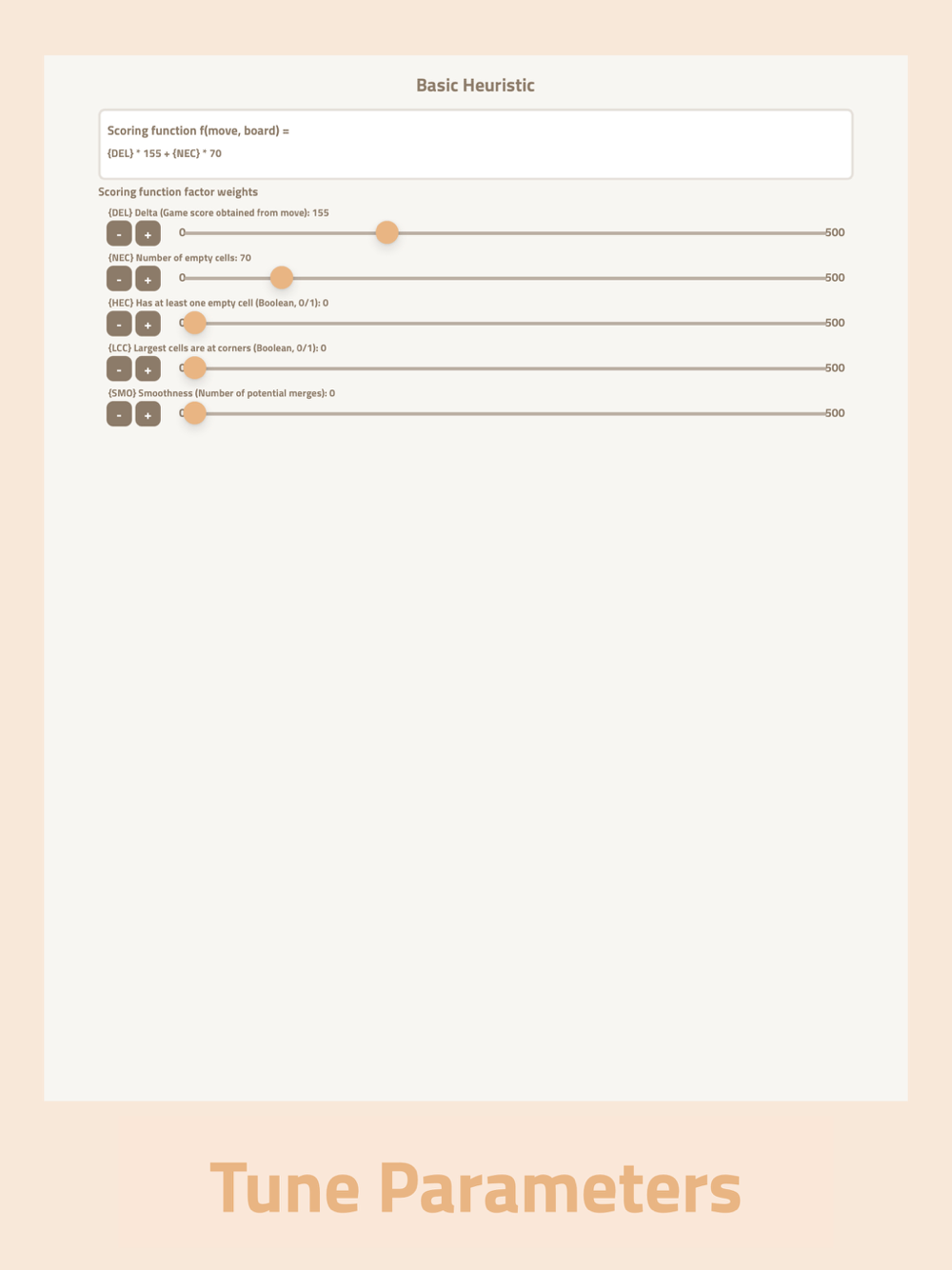 Basic Heuristic

Scoring function f(move, board) =

{DEL} * 155 + {NEC} * 70

Scoring function factor weights

{DEL} Delta (Game score obtained from move): 155

- + 0 500

{NEC} Number of empty cells: 70

- + 0 500

{HEC} Has at least one empty cell (Boolean, 0/1): 0

- + 0 500

{LCC} Largest cells are at corners (Boolean, 0/1): 0

- + 0 500

{SMO} Smoothness (Number of potential merges): 0

- + 0 500

Tune Parameters